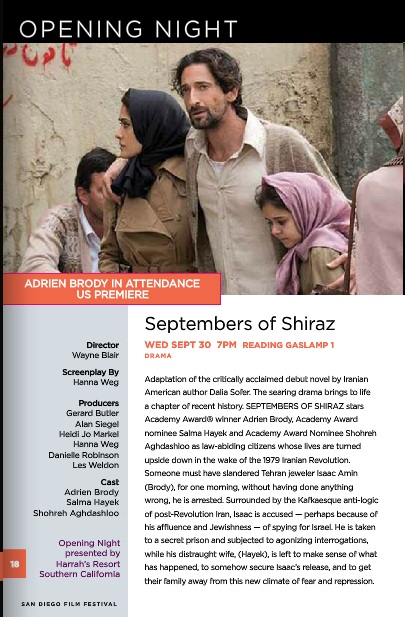 OPENING NIGHT

ADRIEN BRODY IN ATTENDANCE
US PREMIERE

Director
Wayne Blair

Screenplay By
Hanna Weg

Producers
Gerard Butler
Alan Siegel
Heidi Jo Markel
Hanna Weg
Danielle Robinson
Les Weldon

Cast
Adrien Brody
Salma Hayek
Shohreh Aghdashloo

Opening Night presented by Harrah's Resort Southern California

18

SAN DIEGO FILM FESTIVAL

Septembers of Shiraz

WED SEPT 30 7PM READING GASLAMP 1
DRAMA

Adaptation of the critically acclaimed debut novel by Iranian American author Dalia Sofer. The searing drama brings to life a chapter of recent history. SEPTEMBERS OF SHIRAZ stars Academy Award® winner Adrien Brody, Academy Award nominee Salma Hayek and Academy Award Nominee Shohreh Aghdashloo as law-abiding citizens whose lives are turned upside down in the wake of the 1979 Iranian Revolution. Someone must have slandered Tehran jeweler Isaac Amin (Brody), for one morning, without having done anything wrong, he is arrested. Surrounded by the Kafkaesque anti-logic of post-Revolution Iran, Isaac is accused — perhaps because of his affluence and Jewishness — of spying for Israel. He is taken to a secret prison and subjected to agonizing interrogations, while his distraught wife, (Hayek), is left to make sense of what has happened, to somehow secure Isaac's release, and to get their family away from this new climate of fear and repression.